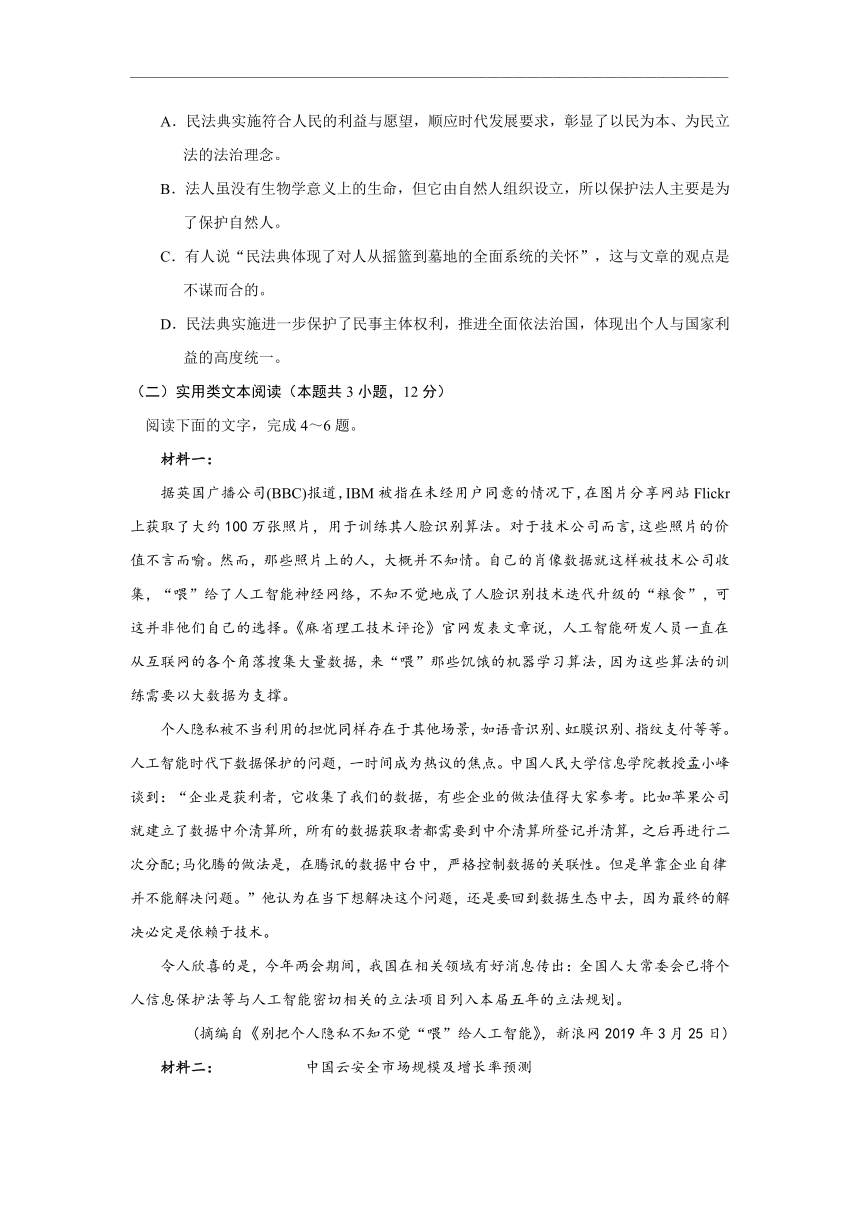 A．民法典实施符合人民的利益与愿望，顺应时代发展要求，彰显了以民为本、为民立法的法治理念。

B．法人虽没有生物学意义上的生命，但它由自然人组织设立，所以保护法人主要是为了保护自然人。

C．有人说“民法典体现了对人从摇篮到墓地的全面系统的关怀”，这与文章的观点是不谋而合的。

D．民法典实施进一步保护了民事主体权利，推进全面依法治国，体现出个人与国家利益的高度统一。

（二）实用类文本阅读（本题共 3 小题，12 分）

阅读下面的文字，完成 4～6 题。

材料一：

据英国广播公司(BBC)报道，IBM 被指在未经用户同意的情况下，在图片分享网站 Flickr 上获取了大约 100 万张照片，用于训练其人脸识别算法。对于技术公司而言，这些照片的价值不言而喻。然而，那些照片上的人，大概并不知情。自己的肖像数据就这样被技术公司收集，“喂”给了人工智能神经网络，不知不觉地成了人脸识别技术迭代升级的“粮食”，可这并非他们自己的选择。《麻省理工技术评论》官网发表文章说，人工智能研发人员一直在从互联网的各个角落搜集大量数据，来“喂”那些饥饿的机器学习算法，因为这些算法的训练需要以大数据为支撑。

个人隐私被不当利用的担忧同样存在于其他场景，如语音识别、虹膜识别、指纹支付等等。人工智能时代下数据保护的问题，一时间成为热议的焦点。中国人民大学信息学院教授孟小峰谈到：“企业是获利者，它收集了我们的数据，有些企业的做法值得大家参考。比如苹果公司就建立了数据中介清算所，所有的数据获取者都需要到中介清算所登记并清算，之后再进行二次分配;马化腾的做法是，在腾讯的数据中台中，严格控制数据的关联性。但是单靠企业自律并不能解决问题。”他认为在当下想解决这个问题，还是要回到数据生态中去，因为最终的解决必定是依赖于技术。

令人欣喜的是，今年两会期间，我国在相关领域有好消息传出：全国人大常委会已将个人信息保护法等与人工智能密切相关的立法项目列入本届五年的立法规划。

（摘编自《别把个人隐私不知不觉“喂”给人工智能》，新浪网 2019 年 3 月 25 日）

材料二：　中国云安全市场规模及增长率预测